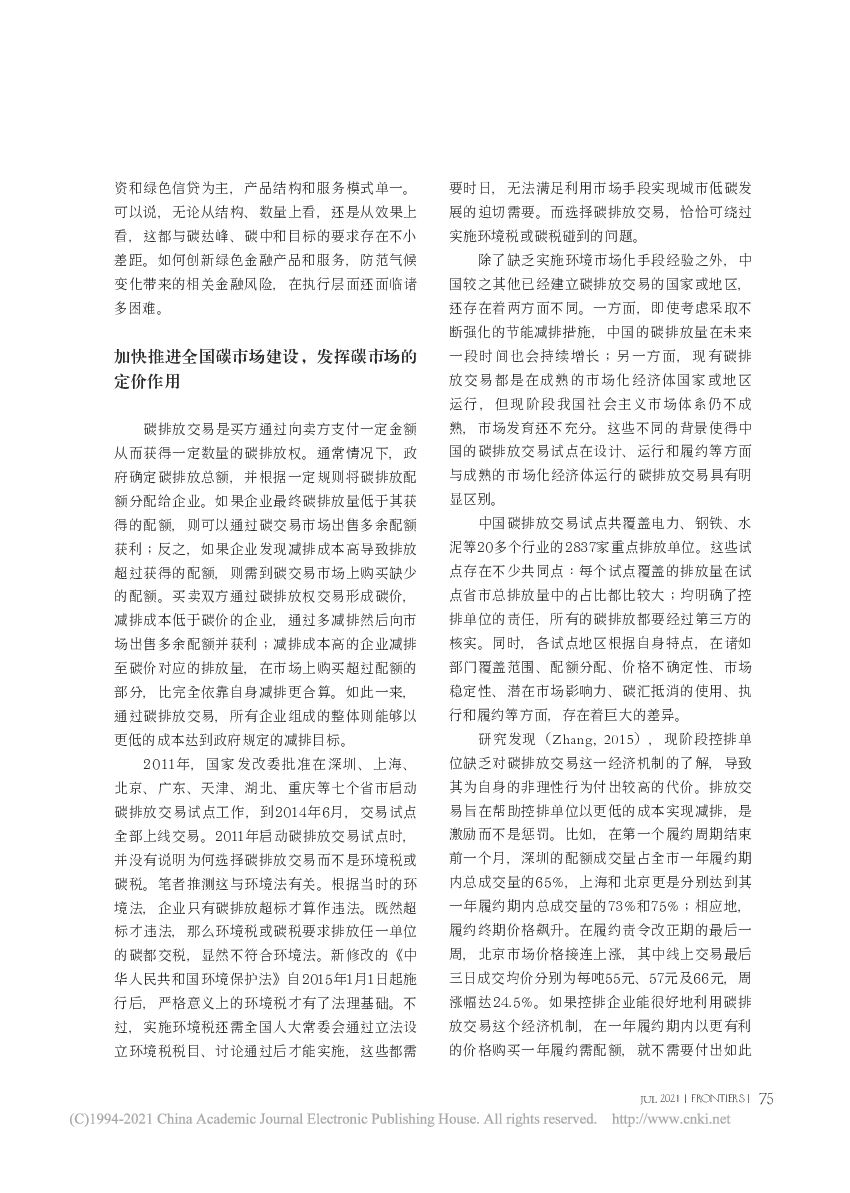 资和绿色信贷为主，产品结构和服务模式单一。可以说，无论从结构、数量上看，还是从效果上看，这都与碳达峰、碳中和目标的要求存在不小差距。如何创新绿色金融产品和服务，防范气候变化带来的相关金融风险，在执行层面还面临诸多困难。

加快推进全国碳市场建设，发挥碳市场的定价作用

碳排放交易是买方通过向卖方支付一定金额从而获得一定数量的碳排放权。通常情况下，政府确定碳排放总额，并根据一定规则将碳排放配额分配给企业。如果企业最终碳排放量低于其获得的配额，则可以通过碳交易市场出售多余配额获利；反之，如果企业发现减排成本高导致排放超过获得的配额，则需到碳交易市场上购买缺少的配额。买卖双方通过碳排放权交易形成碳价，减排成本低于碳价的企业，通过多减排然后向市场出售多余配额并获利；减排成本高的企业减排至碳价对应的排放量，在市场上购买超过配额的部分，比完全依靠自身减排更合算。如此一来，通过碳排放交易，所有企业组成的整体则能够以更低的成本达到政府规定的减排目标。

2011年，国家发改委批准在深圳、上海、北京、广东、天津、湖北、重庆等七个省市启动碳排放交易试点工作，到2014年6月，交易试点全部上线交易。2011年启动碳排放交易试点时，并没有说明为何选择碳排放交易而不是环境税或碳税。笔者推测这与环境法有关。根据当时的环境法，企业只有碳排放超标才算作违法。既然超标才违法，那么环境税或碳税要求排放任一单位的碳都交税，显然不符合环境法。新修改的《中华人民共和国环境保护法》自2015年1月1日起施行后，严格意义上的环境税才有了法理基础。不过，实施环境税还需全国人大常委会通过立法设立环境税税目、讨论通过后才能实施，这些都需要时日，无法满足利用市场手段实现城市低碳发展的迫切需要。而选择碳排放交易，恰恰可绕过实施环境税或碳税碰到的问题。

除了缺乏实施环境市场化手段经验之外，中国较之其他已经建立碳排放交易的国家或地区，还存在着两方面不同。一方面，即使考虑采取不断强化的节能减排措施，中国的碳排放量在未来一段时间也会持续增长；另一方面，现有碳排放交易都是在成熟的市场化经济体国家或地区运行，但现阶段我国社会主义市场体系仍不成熟，市场发育还不充分。这些不同的背景使得中国的碳排放交易试点在设计、运行和履约等方面与成熟的市场化经济体运行的碳排放交易具有明显区别。

中国碳排放交易试点共覆盖电力、钢铁、水泥等20多个行业的2837家重点排放单位。这些试点存在不少共同点：每个试点覆盖的排放量在试点省市总排放量中的占比都比较大；均明确了控排单位的责任，所有的碳排放都要经过第三方的核实。同时，各试点地区根据自身特点，在诸如部门覆盖范围、配额分配、价格不确定性、市场稳定性、潜在市场影响力、碳汇抵消的使用、执行和履约等方面，存在着巨大的差异。

研究发现（Zhang, 2015），现阶段控排单位缺乏对碳排放交易这一经济机制的了解，导致其为自身的非理性行为付出较高的代价。排放交易旨在帮助控排单位以更低的成本实现减排，是激励而不是惩罚。比如，在第一个履约周期结束前一个月，深圳的配额成交量占全市一年履约期内总成交量的65%，上海和北京更是分别达到其一年履约期内总成交量的73%和75%；相应地，履约终期价格飙升。在履约责令改正期的最后一周，北京市场价格接连上涨，其中线上交易最后三日成交均价分别为每吨55元、57元及66元，周涨幅达24.5%。如果控排企业能很好地利用碳排放交易这个经济机制，在一年履约期内以更有利的价格购买一年履约需配额，就不需要付出如此

JUL 2021 | FRONTIERS | 75

(C)1994-2021 China Academic Journal Electronic Publishing House. All rights reserved. http://www.cnki.net